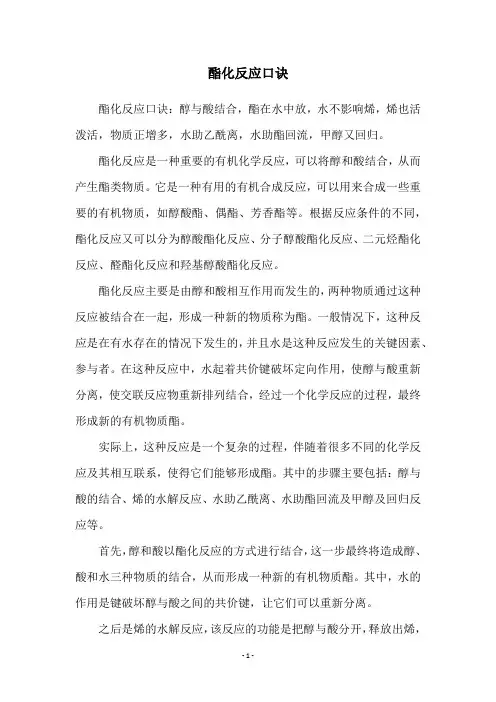 酯化反应口诀

酯化反应口诀：醇与酸结合，酯在水中放，水不影响烯，烯也活泼活，物质正增多，水助乙酰离，水助酯回流，甲醇又回归。

酯化反应是一种重要的有机化学反应，可以将醇和酸结合，从而产生酯类物质。它是一种有用的有机合成反应，可以用来合成一些重要的有机物质，如醇酸酯、偶酯、芳香酯等。根据反应条件的不同，酯化反应又可以分为醇酸酯化反应、分子醇酸酯化反应、二元烃酯化反应、醛酯化反应和羟基醇酸酯化反应。

酯化反应主要是由醇和酸相互作用而发生的，两种物质通过这种反应被结合在一起，形成一种新的物质称为酯。一般情况下，这种反应是在有水存在的情况下发生的，并且水是这种反应发生的关键因素、参与者。在这种反应中，水起着共价键破坏定向作用，使醇与酸重新分离，使交联反应物重新排列结合，经过一个化学反应的过程，最终形成新的有机物质酯。

实际上，这种反应是一个复杂的过程，伴随着很多不同的化学反应及其相互联系，使得它们能够形成酯。其中的步骤主要包括：醇与酸的结合、烯的水解反应、水助乙酰离、水助酯回流及甲醇及回归反应等。

首先，醇和酸以酯化反应的方式进行结合，这一步最终将造成醇、酸和水三种物质的结合，从而形成一种新的有机物质酯。其中，水的作用是键破坏醇与酸之间的共价键，让它们可以重新分离。

之后是烯的水解反应，该反应的功能是把醇与酸分开，释放出烯，

- 1 -